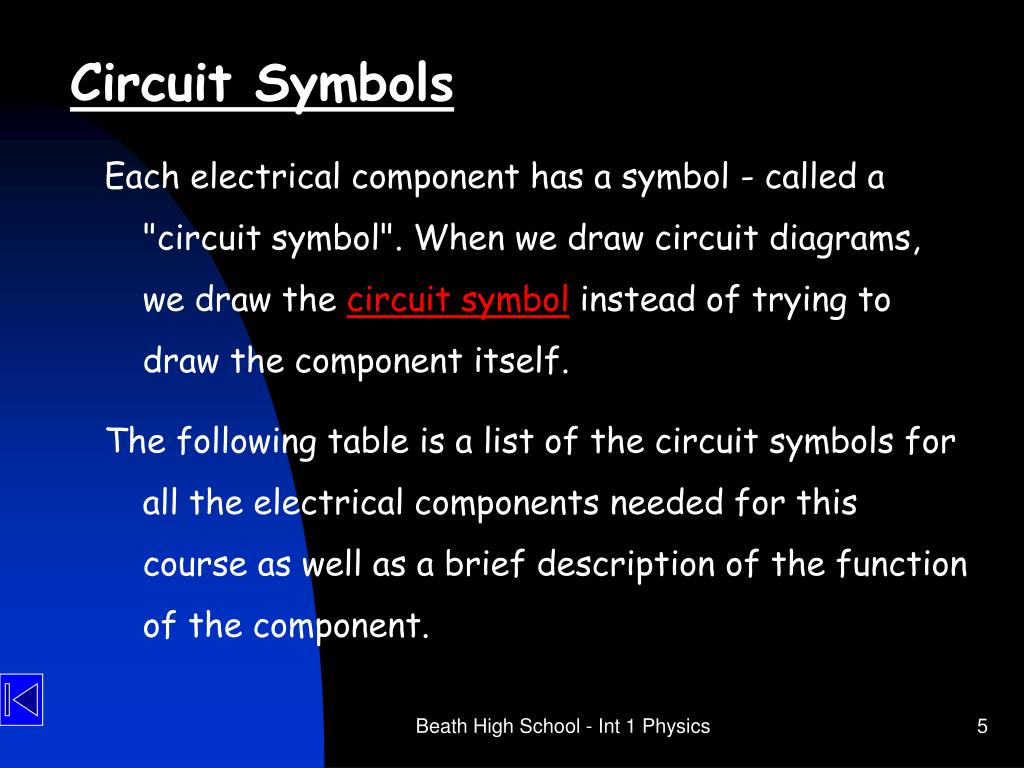 Circuit Symbols

Each electrical component has a symbol - called a "circuit symbol". When we draw circuit diagrams, we draw the circuit symbol instead of trying to draw the component itself.

The following table is a list of the circuit symbols for all the electrical components needed for this course as well as a brief description of the function of the component.

Beath High School - Int 1 Physics

5